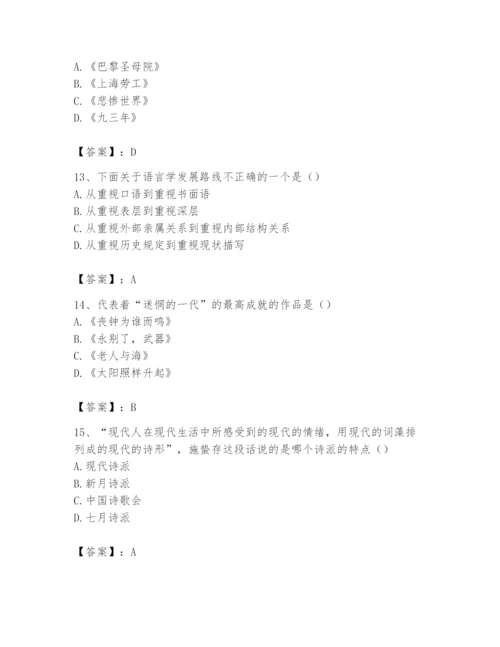 A.《巴黎圣母院》
B.《上海劳工》
C.《悲惨世界》
D.《九三年》

【答案】：D

13、下面关于语言学发展路线不正确的一个是（）
A.从重视口语到重视书面语
B.从重视表层到重视深层
C.从重视外部亲属关系到重视内部结构关系
D.从重视历史规定到重视现状描写

【答案】：A

14、代表着“迷惘的一代”的最高成就的作品是（）
A.《丧钟为谁而鸣》
B.《永别了，武器》
C.《老人与海》
D.《太阳照样升起》

【答案】：B

15、“现代人在现代生活中所感受到的现代的情绪，用现代的词藻排列成的现代的诗形”，施蛰存这段话说的是哪个诗派的特点（）
A.现代诗派
B.新月诗派
C.中国诗歌会
D.七月诗派

【答案】：A